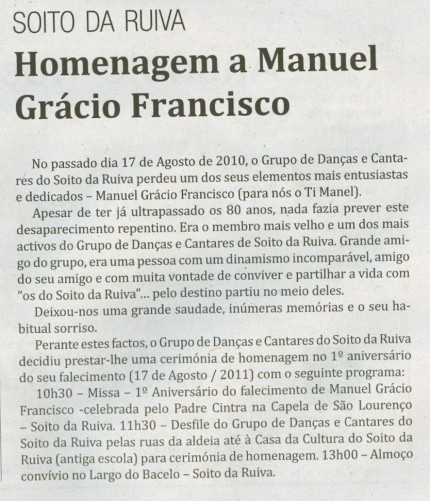 SOITO DA RUIVA

Homenagem a Manuel Grácio Francisco

No passado dia 17 de Agosto de 2010, o Grupo de Danças e Cantares do Soito da Ruiva perdeu um dos seus elementos mais entusiastas e dedicados – Manuel Grácio Francisco (para nós o Ti Manel).

Apesar de ter já ultrapassado os 80 anos, nada fazia prever este desaparecimento repentino. Era o membro mais velho e um dos mais activos do Grupo de Danças e Cantares de Soito da Ruiva. Grande amigo do grupo, era uma pessoa com um dinamismo incomparável, amigo do seu amigo e com muita vontade de conviver e partilhar a vida com "os do Soito da Ruiva"... pelo destino partiu no meio deles.

Deixou-nos uma grande saudade, inúmeras memórias e o seu habitual sorriso.

Perante estes factos, o Grupo de Danças e Cantares do Soito da Ruiva decidiu prestar-lhe uma cerimónia de homenagem no 1º aniversário do seu falecimento (17 de Agosto / 2011) com o seguinte programa:

10h30 – Missa – 1º Aniversário do falecimento de Manuel Grácio Francisco -celebrada pelo Padre Cintra na Capela de São Lourenço – Soito da Ruiva. 11h30 – Desfile do Grupo de Danças e Cantares do Soito da Ruiva pelas ruas da aldeia até à Casa da Cultura do Soito da Ruiva (antiga escola) para cerimónia de homenagem. 13h00 – Almoço convívio no Largo do Bacelo – Soito da Ruiva.